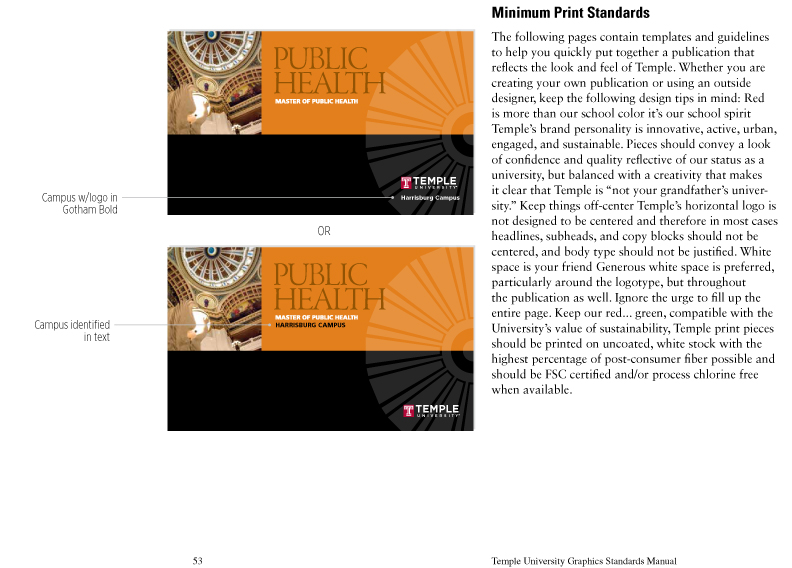 PUBLIC HEALTH
MASTER OF PUBLIC HEALTH

T TEMPLE UNIVERSITY
Harrisburg Campus

Campus w/logo in Gotham Bold

OR

PUBLIC HEALTH
MASTER OF PUBLIC HEALTH
HARRISBURG CAMPUS

T TEMPLE UNIVERSITY

Campus identified in text

Minimum Print Standards

The following pages contain templates and guidelines to help you quickly put together a publication that reflects the look and feel of Temple. Whether you are creating your own publication or using an outside designer, keep the following design tips in mind: Red is more than our school color it's our school spirit Temple's brand personality is innovative, active, urban, engaged, and sustainable. Pieces should convey a look of confidence and quality reflective of our status as a university, but balanced with a creativity that makes it clear that Temple is "not your grandfather's university." Keep things off-center Temple's horizontal logo is not designed to be centered and therefore in most cases headlines, subheads, and copy blocks should not be centered, and body type should not be justified. White space is your friend Generous white space is preferred, particularly around the logotype, but throughout the publication as well. Ignore the urge to fill up the entire page. Keep our red... green, compatible with the University's value of sustainability, Temple print pieces should be printed on uncoated, white stock with the highest percentage of post-consumer fiber possible and should be FSC certified and/or process chlorine free when available.

53

Temple University Graphics Standards Manual